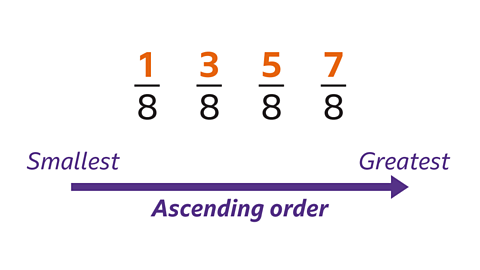 $\frac{1}{8}$ $\frac{3}{8}$ $\frac{5}{8}$ $\frac{7}{8}$

Smallest

Greatest

Ascending order